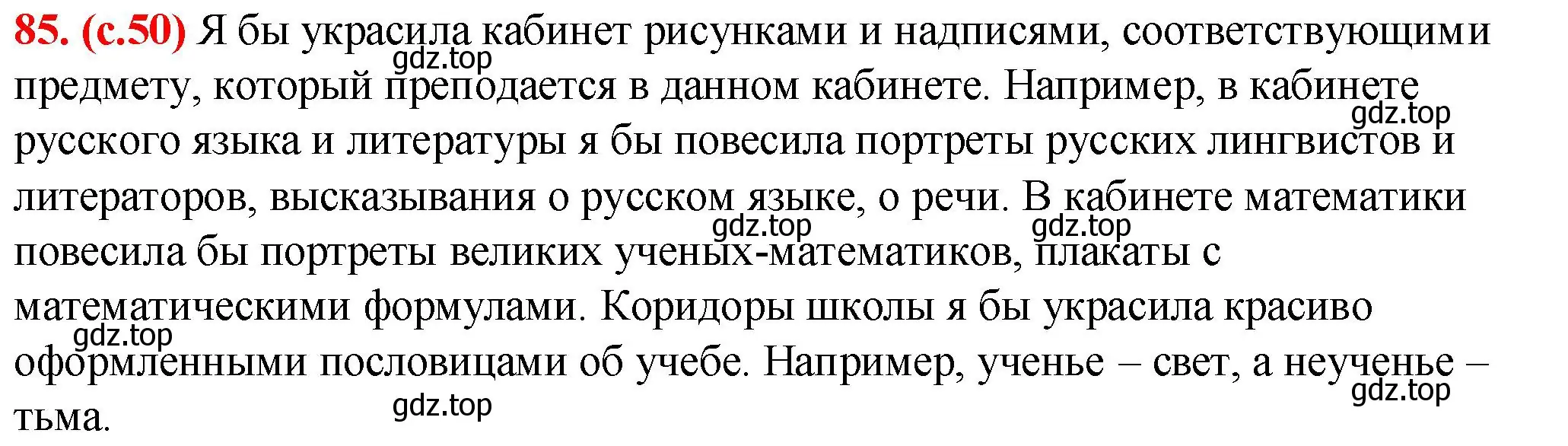 85. (с.50) Я бы украсила кабинет рисунками и надписями, соответствующими предмету, который преподается в данном кабинете. Например, в кабинете русского языка и литературы я бы повесила портреты русских лингвистов и литераторов, высказывания о русском языке, о речи. В кабинете математики повесила бы портреты великих ученых-математиков, плакаты с математическими формулами. Коридоры школы я бы украсила красиво оформленными пословицами об учебе. Например, ученье – свет, а неученье – тьма.

gdz.top gdz.top gdz.top gdz.top gdz.top gdz.top gdz.top